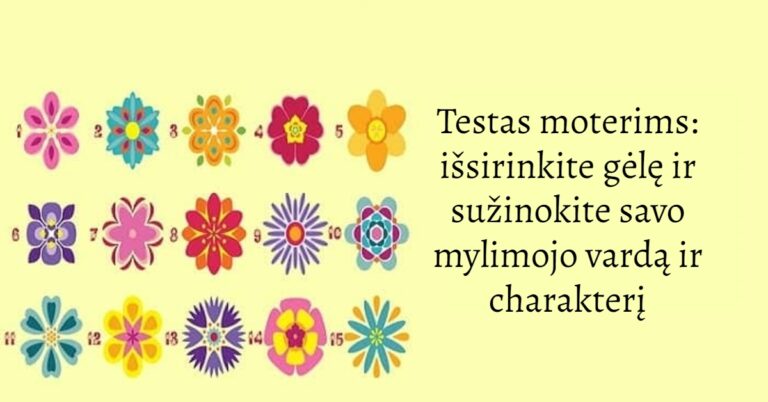 1 2 3 4 5
6 7 8 9 10
11 12 13 14 15

Testas moterims: išsirinkite gėlę ir sužinokite savo mylimojo vardą ir charakterį